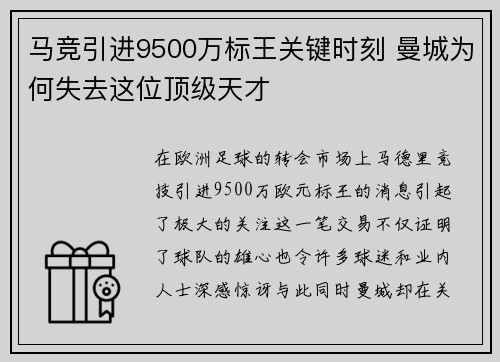 马竞引进9500万标王关键时刻 曼城为何失去这位顶级天才

在欧洲足球的转会市场上马德里竞技引进9500万欧元标王的消息引起了极大的关注这一笔交易不仅证明了球队的雄心也令许多球迷和业内人士深感惊讶与此同时曼城却在关